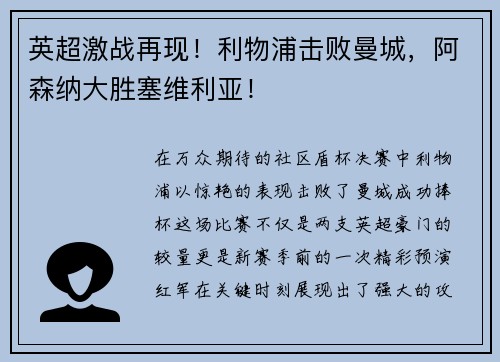 英超激战再现！利物浦击败曼城，阿森纳大胜塞维利亚！

在万众期待的社区盾杯决赛中利物浦以惊艳的表现击败了曼城成功捧杯这场比赛不仅是两支英超豪门的较量更是新赛季前的一次精彩预演红军在关键时刻展现出了强大的攻